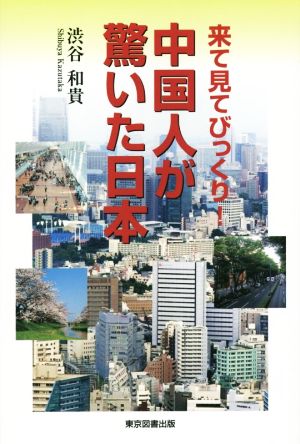 来て見てびっくり!
中国人が驚いた日本

渋谷 和貴
Shibuya Kazutaka

東京図書出版